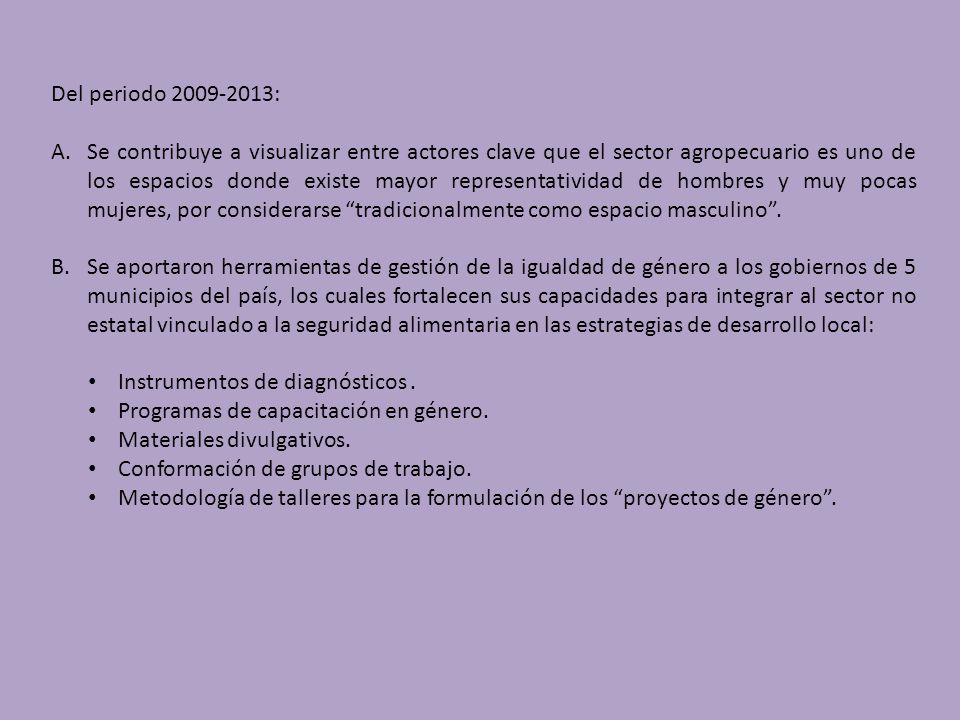 Del periodo 2009-2013:

A. Se contribuye a visualizar entre actores clave que el sector agropecuario es uno de los espacios donde existe mayor representatividad de hombres y muy pocas mujeres, por considerarse “tradicionalmente como espacio masculino”.

B. Se aportaron herramientas de gestión de la igualdad de género a los gobiernos de 5 municipios del país, los cuales fortalecen sus capacidades para integrar al sector no estatal vinculado a la seguridad alimentaria en las estrategias de desarrollo local:

• Instrumentos de diagnósticos .
• Programas de capacitación en género.
• Materiales divulgativos.
• Conformación de grupos de trabajo.
• Metodología de talleres para la formulación de los “proyectos de género”.